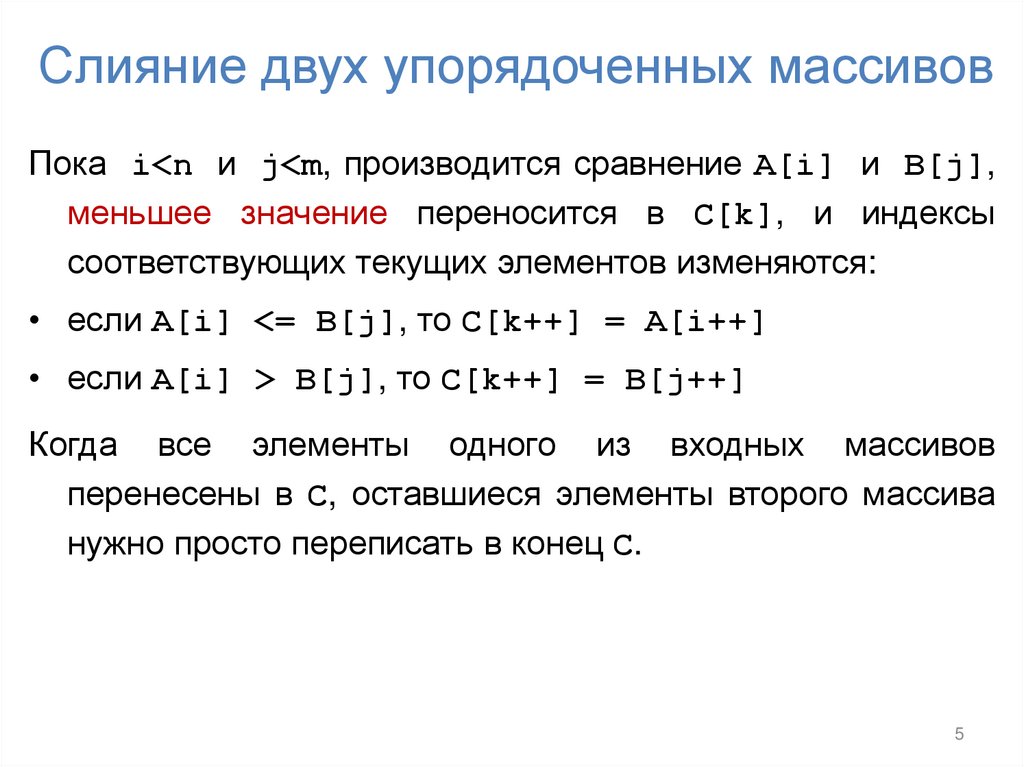 Слияние двух упорядоченных массивов

Пока i<n и j<m, производится сравнение A[i] и B[j], меньшее значение переносится в C[k], и индексы соответствующих текущих элементов изменяются:

• если A[i] <= B[j], то C[k++] = A[i++]

• если A[i] > B[j], то C[k++] = B[j++]

Когда все элементы одного из входных массивов перенесены в C, оставшиеся элементы второго массива нужно просто переписать в конец C.

5